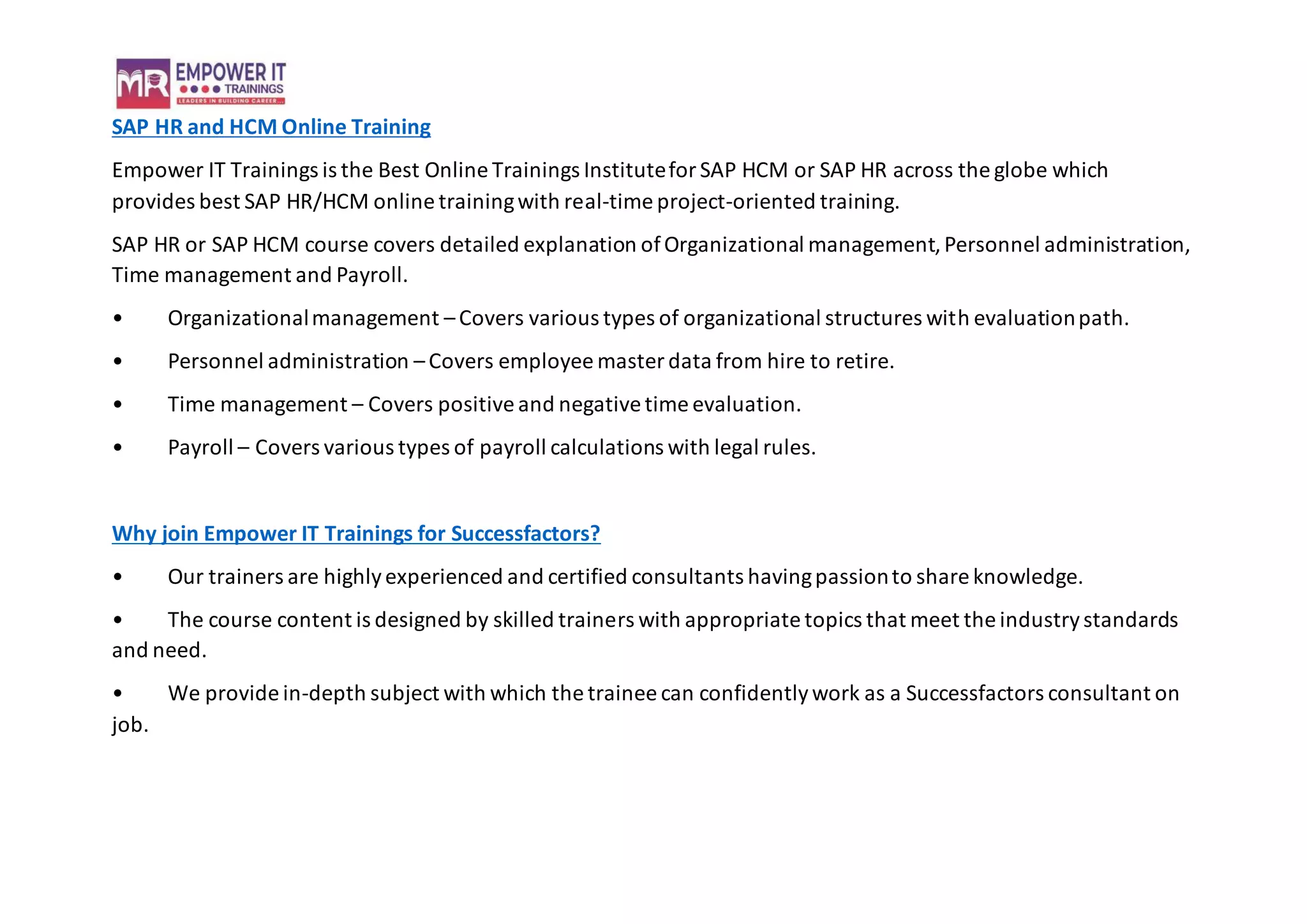 MR EMPOWER IT TRAININGS
LEADERS IN BUILDING CAREER...

SAP HR and HCM Online Training

Empower IT Trainings is the Best Online Trainings Institute for SAP HCM or SAP HR across the globe which provides best SAP HR/HCM online training with real-time project-oriented training.

SAP HR or SAP HCM course covers detailed explanation of Organizational management, Personnel administration, Time management and Payroll.

• Organizational management – Covers various types of organizational structures with evaluation path.

• Personnel administration – Covers employee master data from hire to retire.

• Time management – Covers positive and negative time evaluation.

• Payroll – Covers various types of payroll calculations with legal rules.

Why join Empower IT Trainings for Successfactors?

• Our trainers are highly experienced and certified consultants having passion to share knowledge.

• The course content is designed by skilled trainers with appropriate topics that meet the industry standards and need.

• We provide in-depth subject with which the trainee can confidently work as a Successfactors consultant on job.